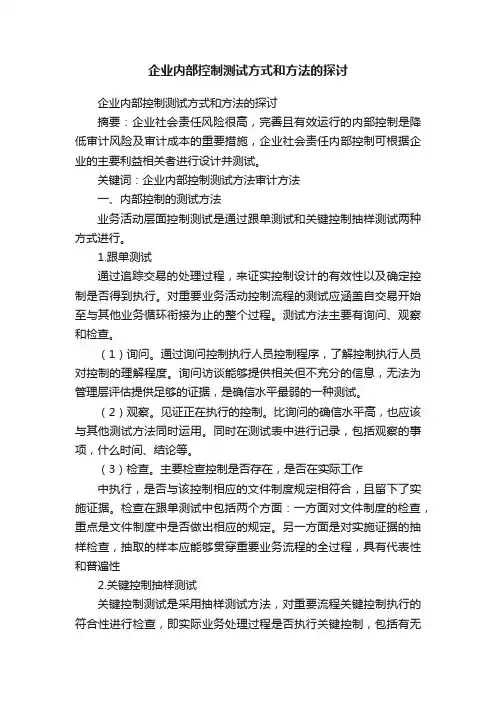 企业内部控制测试方式和方法的探讨

企业内部控制测试方式和方法的探讨

摘要：企业社会责任风险很高，完善且有效运行的内部控制是降低审计风险及审计成本的重要措施，企业社会责任内部控制可根据企业的主要利益相关者进行设计并测试。

关键词：企业内部控制测试方法审计方法

一、内部控制的测试方法

业务活动层面控制测试是通过跟单测试和关键控制抽样测试两种方式进行。

1.跟单测试

通过追踪交易的处理过程，来证实控制设计的有效性以及确定控制是否得到执行。对重要业务活动控制流程的测试应涵盖自交易开始至与其他业务循环衔接为止的整个过程。测试方法主要有询问、观察和检查。

（1）询问。通过询问控制执行人员控制程序，了解控制执行人员对控制的理解程度。询问访谈能够提供相关但不充分的信息，无法为管理层评估提供足够的证据，是确信水平最弱的一种测试。

（2）观察。见证正在执行的控制。比询问的确信水平高，也应该与其他测试方法同时运用。同时在测试表中进行记录，包括观察的事项，什么时间、结论等。

（3）检查。主要检查控制是否存在，是否在实际工作

中执行，是否与该控制相应的文件制度规定相符合，且留下了实施证据。检查在跟单测试中包括两个方面：一方面对文件制度的检查，重点是文件制度中是否做出相应的规定。另一方面是对实施证据的抽样检查，抽取的样本应能够贯穿重要业务流程的全过程，具有代表性和普遍性

2.关键控制抽样测试

关键控制测试是采用抽样测试方法，对重要流程关键控制执行的符合性进行检查，即实际业务处理过程是否执行关键控制，包括有无